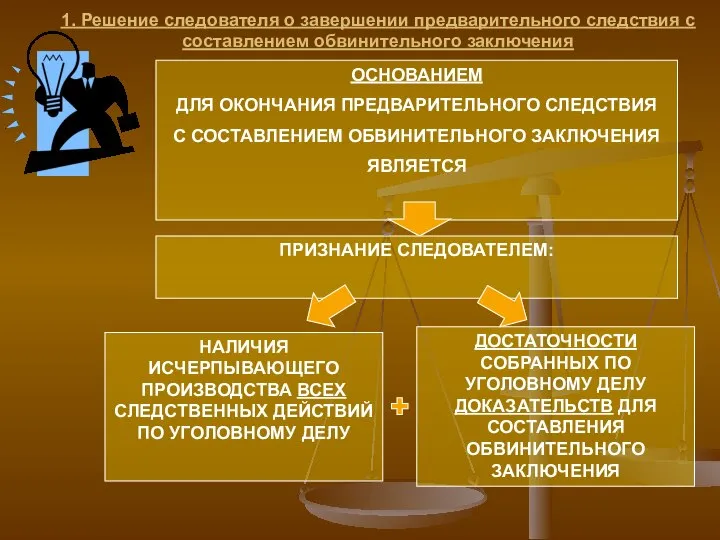 1. Решение следователя о завершении предварительного следствия с составлением обвинительного заключения

ОСНОВАНИЕМ
ДЛЯ ОКОНЧАНИЯ ПРЕДВАРИТЕЛЬНОГО СЛЕДСТВИЯ С СОСТАВЛЕНИЕМ ОБВИНИТЕЛЬНОГО ЗАКЛЮЧЕНИЯ ЯВЛЯЕТСЯ

ПРИЗНАНИЕ СЛЕДОВАТЕЛЕМ:

НАЛИЧИЯ ИСЧЕРПЫВАЮЩЕГО ПРОИЗВОДСТВА ВСЕХ СЛЕДСТВЕННЫХ ДЕЙСТВИЙ ПО УГОЛОВНОМУ ДЕЛУ

+

ДОСТАТОЧНОСТИ СОБРАННЫХ ПО УГОЛОВНОМУ ДЕЛУ ДОКАЗАТЕЛЬСТВ ДЛЯ СОСТАВЛЕНИЯ ОБВИНИТЕЛЬНОГО ЗАКЛЮЧЕНИЯ